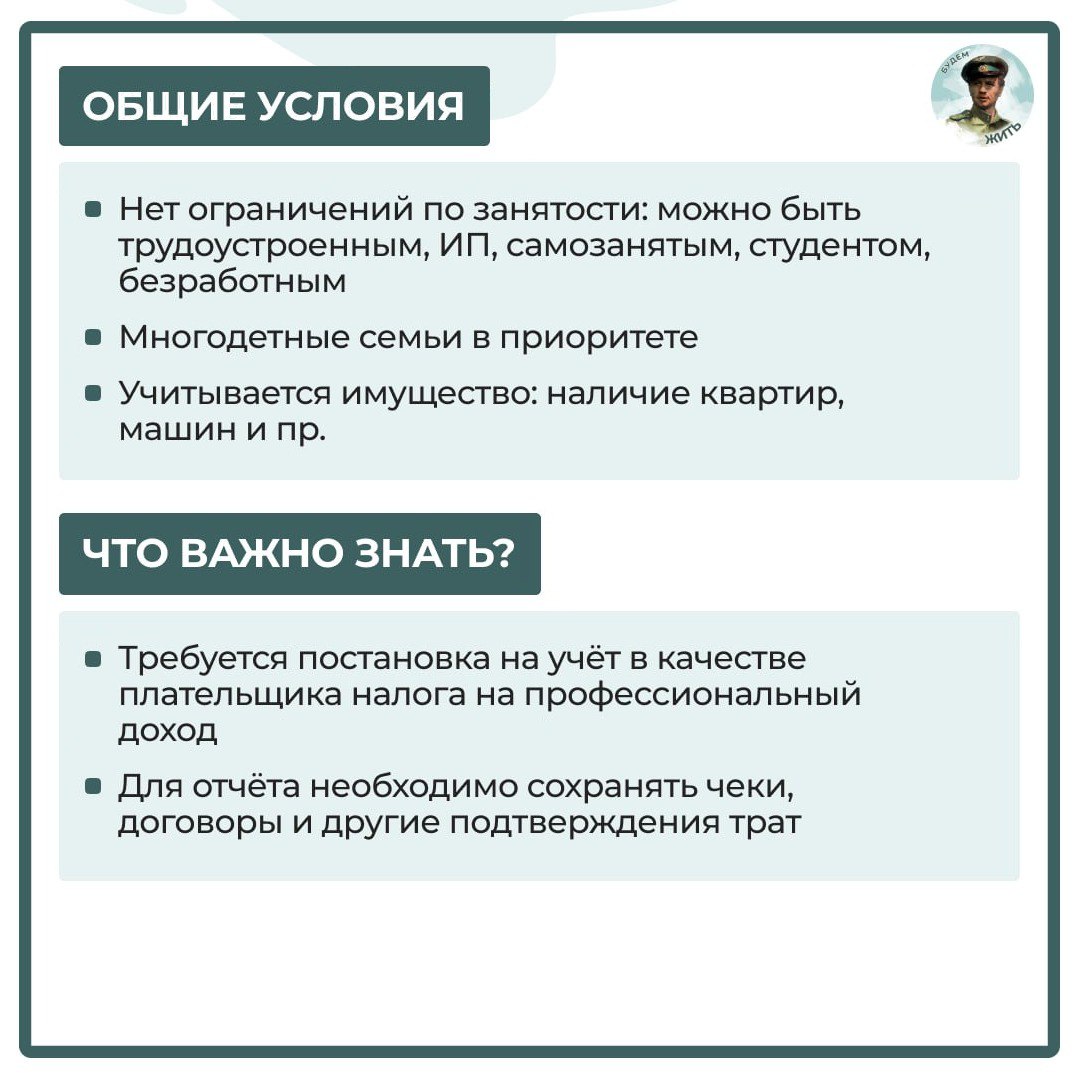 ОБЩИЕ УСЛОВИЯ

БУДЕМ ЖИТЬ

- Нет ограничений по занятости: можно быть трудоустроенным, ИП, самозанятым, студентом, безработным
- Многодетные семьи в приоритете
- Учитывается имущество: наличие квартир, машин и пр.

ЧТО ВАЖНО ЗНАТЬ?

- Требуется постановка на учёт в качестве плательщика налога на профессиональный доход
- Для отчёта необходимо сохранять чеки, договоры и другие подтверждения трат